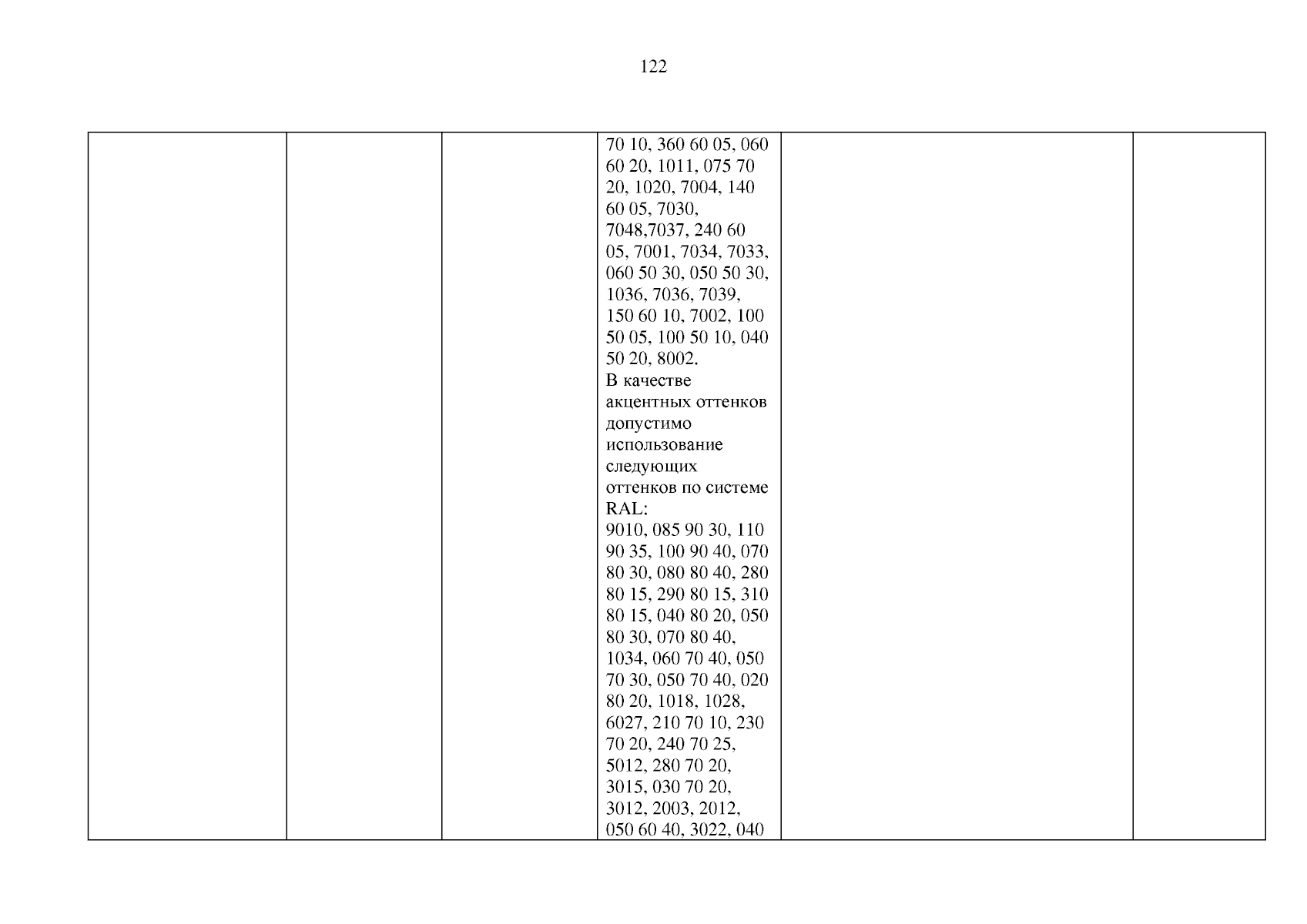 122

|  |  |  | 70 10, 360 60 05, 060 60 20, 1011, 075 70 20, 1020, 7004, 140 60 05, 7030, 7048,7037, 240 60 05, 7001, 7034, 7033, 060 50 30, 050 50 30, 1036, 7036, 7039, 150 60 10, 7002, 100 50 05, 100 50 10, 040 50 20, 8002. В качестве акцентных оттенков допустимо использование следующих оттенков по системе RAL: 9010, 085 90 30, 110 90 35, 100 90 40, 070 80 30, 080 80 40, 280 80 15, 290 80 15, 310 80 15, 040 80 20, 050 80 30, 070 80 40, 1034, 060 70 40, 050 70 30, 050 70 40, 020 80 20, 1018, 1028, 6027, 210 70 10, 230 70 20, 240 70 25, 5012, 280 70 20, 3015, 030 70 20, 3012, 2003, 2012, 050 60 40, 3022, 040 |  |  |
|---|---|---|---|---|---|